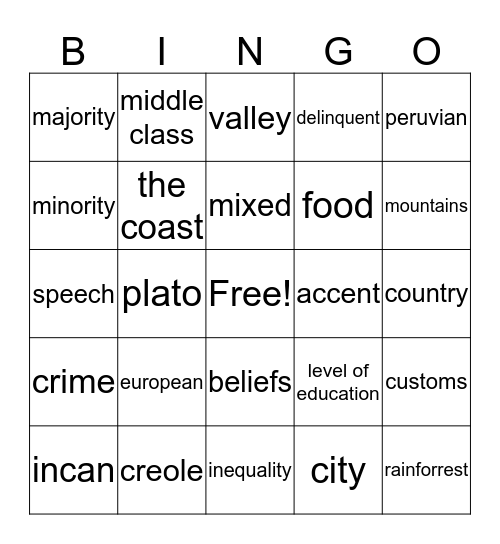 | B | I | N | G | O |
|---|---|---|---|---|
| majority | middle class | valley | delinquent | peruvian |
| minority | the coast | mixed | food | mountains |
| speech | plato | Free! | accent | country |
| crime | european | beliefs | level of education | customs |
| incan | creole | inequality | city | rainforrest |